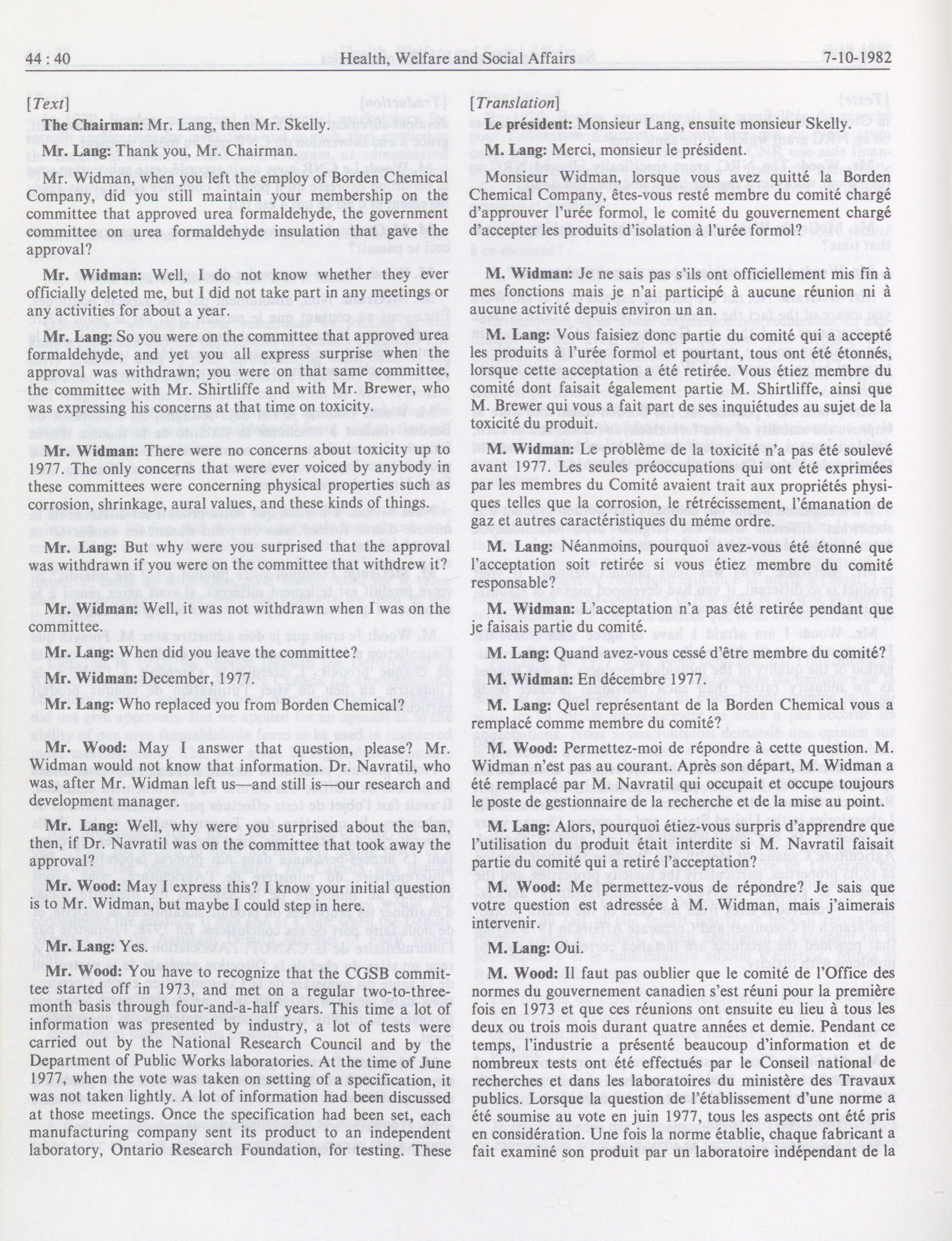 44 : 40 Health, Welfare and Social Affairs 7-10-1982

[Text]

The Chairman: Mr. Lang, then Mr. Skelly.

Mr. Lang: Thank you, Mr. Chairman.

Mr. Widman, when you left the employ of Borden Chemical Company, did you still maintain your membership on the committee that approved urea formaldehyde, the government committee on urea formaldehyde insulation that gave the approval?

Mr. Widman: Well, I do not know whether they ever officially deleted me, but I did not take part in any meetings or any activities for about a year.

Mr. Lang: So you were on the committee that approved urea formaldehyde, and yet you all express surprise when the approval was withdrawn; you were on that same committee, the committee with Mr. Shirtliffe and with Mr. Brewer, who was expressing his concerns at that time on toxicity.

Mr. Widman: There were no concerns about toxicity up to 1977. The only concerns that were ever voiced by anybody in these committees were concerning physical properties such as corrosion, shrinkage, aural values, and these kinds of things.

Mr. Lang: But why were you surprised that the approval was withdrawn if you were on the committee that withdrew it?

Mr. Widman: Well, it was not withdrawn when I was on the committee.

Mr. Lang: When did you leave the committee?

Mr. Widman: December, 1977.

Mr. Lang: Who replaced you from Borden Chemical?

Mr. Wood: May I answer that question, please? Mr. Widman would not know that information. Dr. Navratil, who was, after Mr. Widman left us—and still is—our research and development manager.

Mr. Lang: Well, why were you surprised about the ban, then, if Dr. Navratil was on the committee that took away the approval?

Mr. Wood: May I express this? I know your initial question is to Mr. Widman, but maybe I could step in here.

Mr. Lang: Yes.

Mr. Wood: You have to recognize that the CGSB committee started off in 1973, and met on a regular two-to-three-month basis through four-and-a-half years. This time a lot of information was presented by industry, a lot of tests were carried out by the National Research Council and by the Department of Public Works laboratories. At the time of June 1977, when the vote was taken on setting of a specification, it was not taken lightly. A lot of information had been discussed at those meetings. Once the specification had been set, each manufacturing company sent its product to an independent laboratory, Ontario Research Foundation, for testing. These

[Translation]

Le président: Monsieur Lang, ensuite monsieur Skelly.

M. Lang: Merci, monsieur le président.

Monsieur Widman, lorsque vous avez quitté la Borden Chemical Company, êtes-vous resté membre du comité chargé d'approuver l'urée formol, le comité du gouvernement chargé d'accepter les produits d'isolation à l'urée formol?

M. Widman: Je ne sais pas s'ils ont officiellement mis fin à mes fonctions mais je n'ai participé à aucune réunion ni à aucune activité depuis environ un an.

M. Lang: Vous faisiez donc partie du comité qui a accepté les produits à l'urée formol et pourtant, tous ont été étonnés, lorsque cette acceptation a été retirée. Vous étiez membre du comité dont faisait également partie M. Shirtliffe, ainsi que M. Brewer qui vous a fait part de ses inquiétudes au sujet de la toxicité du produit.

M. Widman: Le problème de la toxicité n'a pas été soulevé avant 1977. Les seules préoccupations qui ont été exprimées par les membres du Comité avaient trait aux propriétés physiques telles que la corrosion, le rétrécissement, l'émanation de gaz et autres caractéristiques du même ordre.

M. Lang: Néanmoins, pourquoi avez-vous été étonné que l'acceptation soit retirée si vous étiez membre du comité responsable?

M. Widman: L'acceptation n'a pas été retirée pendant que je faisais partie du comité.

M. Lang: Quand avez-vous cessé d'être membre du comité?

M. Widman: En décembre 1977.

M. Lang: Quel représentant de la Borden Chemical vous a remplacé comme membre du comité?

M. Wood: Permettez-moi de répondre à cette question. M. Widman n'est pas au courant. Après son départ, M. Widman a été remplacé par M. Navratil qui occupait et occupe toujours le poste de gestionnaire de la recherche et de la mise au point.

M. Lang: Alors, pourquoi étiez-vous surpris d'apprendre que l'utilisation du produit était interdite si M. Navratil faisait partie du comité qui a retiré l'acceptation?

M. Wood: Me permettez-vous de répondre? Je sais que votre question est adressée à M. Widman, mais j'aimerais intervenir.

M. Lang: Oui.

M. Wood: Il faut pas oublier que le comité de l'Office des normes du gouvernement canadien s'est réuni pour la première fois en 1973 et que ces réunions ont ensuite eu lieu à tous les deux ou trois mois durant quatre années et demie. Pendant ce temps, l'industrie a présenté beaucoup d'information et de nombreux tests ont été effectués par le Conseil national de recherches et dans les laboratoires du ministère des Travaux publics. Lorsque la question de l'établissement d'une norme a été soumise au vote en juin 1977, tous les aspects ont été pris en considération. Une fois la norme établie, chaque fabricant a fait examiné son produit par un laboratoire indépendant de la